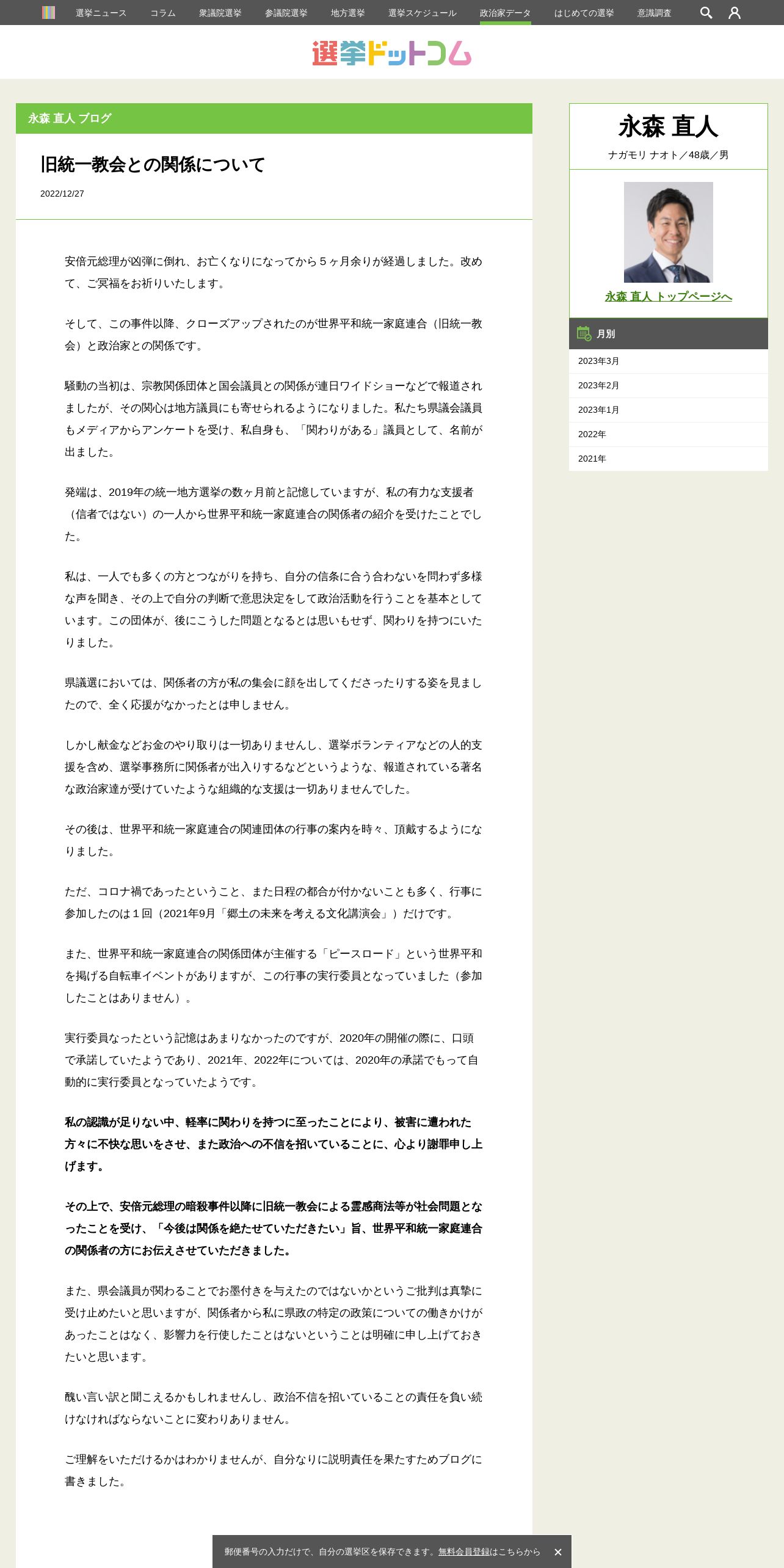 選挙ニュース　コラム　衆議院選挙　参議院選挙　地方選挙　選挙スケジュール　政治家データ　はじめての選挙　意識調査

選挙ドットコム

永森 直人 ブログ

旧統一教会との関係について

2022/12/27

安倍元総理が凶弾に倒れ、お亡くなりになってから５ヶ月余りが経過しました。改めて、ご冥福をお祈りいたします。

そして、この事件以降、クローズアップされたのが世界平和統一家庭連合（旧統一教会）と政治家との関係です。

騒動の当初は、宗教関係団体と国会議員との関係が連日ワイドショーなどで報道されましたが、その関心は地方議員にも寄せられるようになりました。私たち県議会議員もメディアからアンケートを受け、私自身も、「関わりがある」議員として、名前が出ました。

発端は、2019年の統一地方選挙の数ヶ月前と記憶していますが、私の有力な支援者（信者ではない）の一人から世界平和統一家庭連合の関係者の紹介を受けたことでした。

私は、一人でも多くの方とつながりを持ち、自分の信条に合う合わないを問わず多様な声を聞き、その上で自分の判断で意思決定をして政治活動を行うことを基本としています。この団体が、後にこうした問題となるとは思いもせず、関わりを持つにいたりました。

県議選においては、関係者の方が私の集会に顔を出してくださったりする姿を見ましたので、全く応援がなかったとは申しません。

しかし献金などお金のやり取りは一切ありませんし、選挙ボランティアなどの人的支援を含め、選挙事務所に関係者が出入りするなどというような、報道されている著名な政治家達が受けていたような組織的な支援は一切ありませんでした。

その後は、世界平和統一家庭連合の関連団体の行事の案内を時々、頂戴するようになりました。

ただ、コロナ禍であったということ、また日程の都合が付かないことも多く、行事に参加したのは１回（2021年9月「郷土の未来を考える文化講演会」）だけです。

また、世界平和統一家庭連合の関係団体が主催する「ピースロード」という世界平和を掲げる自転車イベントがありますが、この行事の実行委員となっていました（参加したことはありません）。

実行委員なったという記憶はあまりなかったのですが、2020年の開催の際に、口頭で承諾していたようであり、2021年、2022年については、2020年の承諾でもって自動的に実行委員となっていたようです。

私の認識が足りない中、軽率に関わりを持つに至ったことにより、被害に遭われた方々に不快な思いをさせ、また政治への不信を招いていることに、心より謝罪申し上げます。

その上で、安倍元総理の暗殺事件以降に旧統一教会による霊感商法等が社会問題となったことを受け、「今後は関係を絶たせていただきたい」旨、世界平和統一家庭連合の関係者の方にお伝えさせていただきました。

また、県会議員が関わることでお墨付きを与えたのではないかというご批判は真摯に受け止めたいと思いますが、関係者から私に県政の特定の政策についての働きかけがあったことはなく、影響力を行使したことはないということは明確に申し上げておきたいと思います。

醜い言い訳と聞こえるかもしれませんし、政治不信を招いていることの責任を負い続けなければならないことに変わりありません。

ご理解をいただけるかはわかりませんが、自分なりに説明責任を果たすためブログに書きました。

永森 直人

ナガモリ ナオト／48歳／男

永森 直人 トップページへ

月別

2023年3月

2023年2月

2023年1月

2022年

2021年

郵便番号の入力だけで、自分の選挙区を保存できます。無料会員登録はこちらから ×